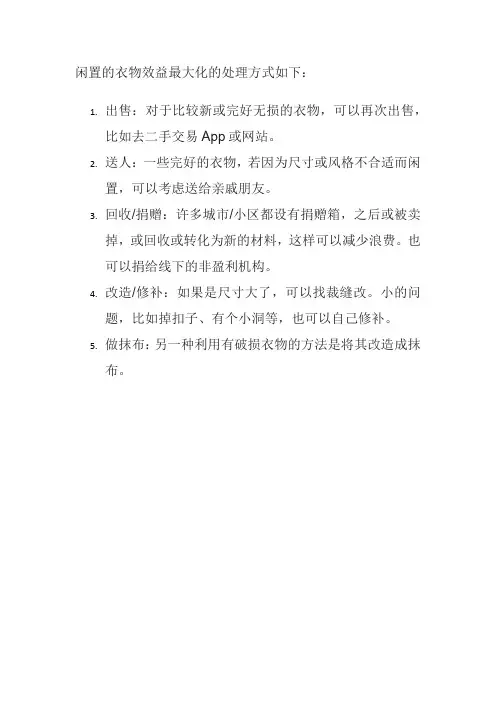 闲置的衣物效益最大化的处理方式如下：

1. 出售：对于比较新或完好无损的衣物，可以再次出售，比如去二手交易 App 或网站。
2. 送人：一些完好的衣物，若因为尺寸或风格不合适而闲置，可以考虑送给亲戚朋友。
3. 回收/捐赠：许多城市/小区都设有捐赠箱，之后或被卖掉，或回收或转化为新的材料，这样可以减少浪费。也可以捐给线下的非盈利机构。
4. 改造/修补：如果是尺寸大了，可以找裁缝改。小的问题，比如掉扣子、有个小洞等，也可以自己修补。
5. 做抹布：另一种利用有破损衣物的方法是将其改造成抹布。